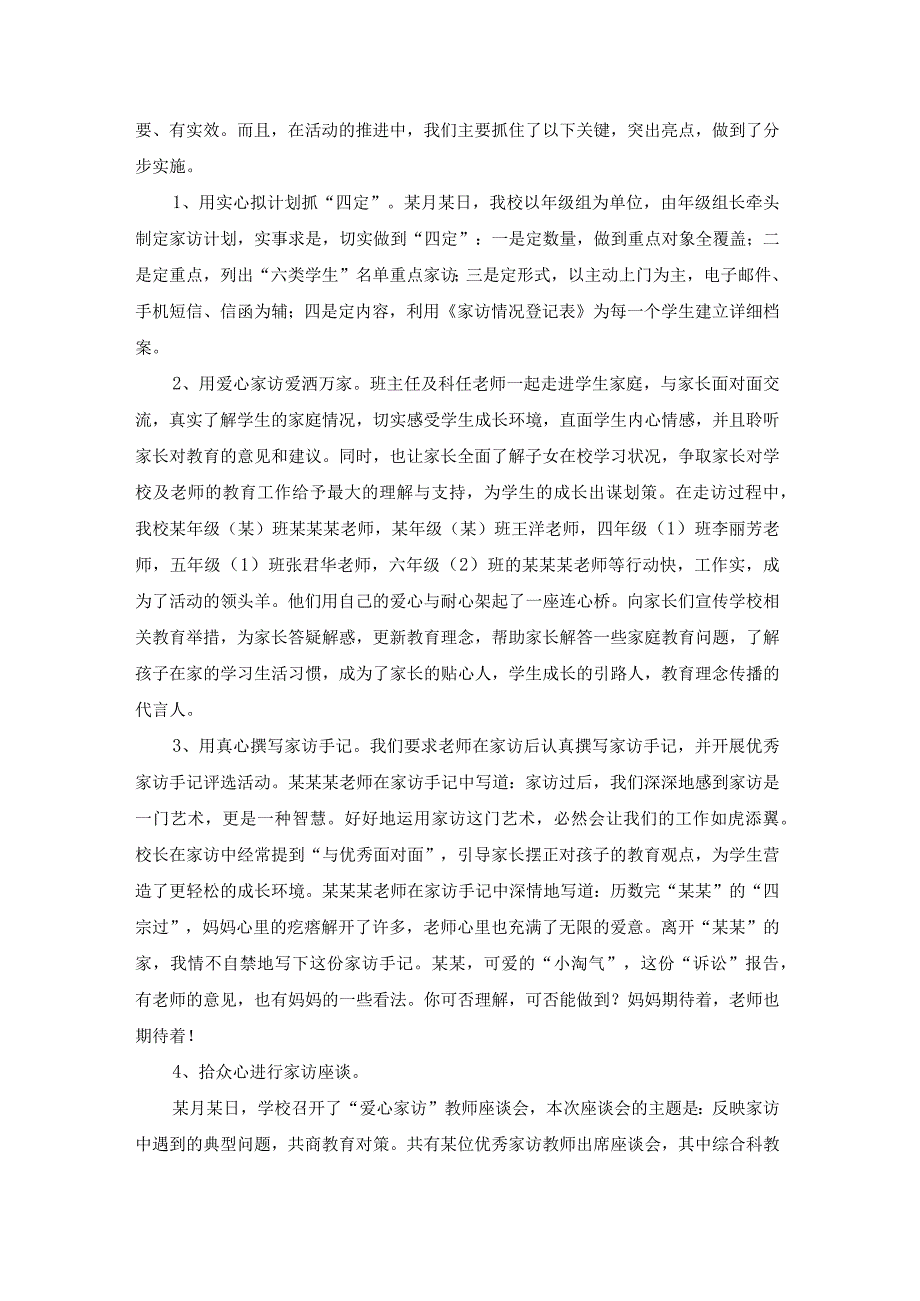 要、有实效。而且，在活动的推进中，我们主要抓住了以下关键，突出亮点，做到了分步实施。

1、用实心拟计划抓“四定”。某月某日，我校以年级组为单位，由年级组长牵头制定家访计划，实事求是，切实做到“四定”：一是定数量，做到重点对象全覆盖；二是定重点，列出“六类学生”名单重点家访；三是定形式，以主动上门为主，电子邮件、手机短信、信函为辅；四是定内容，利用《家访情况登记表》为每一个学生建立详细档案。

2、用爱心家访爱洒万家。班主任及科任老师一起走进学生家庭，与家长面对面交流，真实了解学生的家庭情况，切实感受学生成长环境，直面学生内心情感，并且聆听家长对教育的意见和建议。同时，也让家长全面了解子女在校学习状况，争取家长对学校及老师的教育工作给予最大的理解与支持，为学生的成长出谋划策。在走访过程中，我校某年级（某）班某某某老师，某年级（某）班王洋老师，四年级（1）班李丽芳老师，五年级（1）班张君华老师，六年级（2）班的某某某老师等行动快，工作实，成为了活动的领头羊。他们用自己的爱心与耐心架起了一座连心桥。向家长们宣传学校相关教育举措，为家长答疑解惑，更新教育理念，帮助家长解答一些家庭教育问题，了解孩子在家的学习生活习惯，成为了家长的贴心人，学生成长的引路人，教育理念传播的代言人。

3、用真心撰写家访手记。我们要求老师在家访后认真撰写家访手记，并开展优秀家访手记评选活动。某某某老师在家访手记中写道：家访过后，我们深深地感到家访是一门艺术，更是一种智慧。好好地运用家访这门艺术，必然会让我们的工作如虎添翼。校长在家访中经常提到“与优秀面对面”，引导家长摆正对孩子的教育观点，为学生营造了更轻松的成长环境。某某某老师在家访手记中深情地写道：历数完“某某”的“四宗过”，妈妈心里的疙瘩解开了许多，老师心里也充满了无限的爱意。离开“某某”的家，我情不自禁地写下这份家访手记。某某，可爱的“小淘气”，这份“诉讼”报告，有老师的意见，也有妈妈的一些看法。你可否理解，可否能做到？妈妈期待着，老师也期待着！

4、拾众心进行家访座谈。

某月某日，学校召开了“爱心家访”教师座谈会，本次座谈会的主题是：反映家访中遇到的典型问题，共商教育对策。共有某位优秀家访教师出席座谈会，其中综合科教